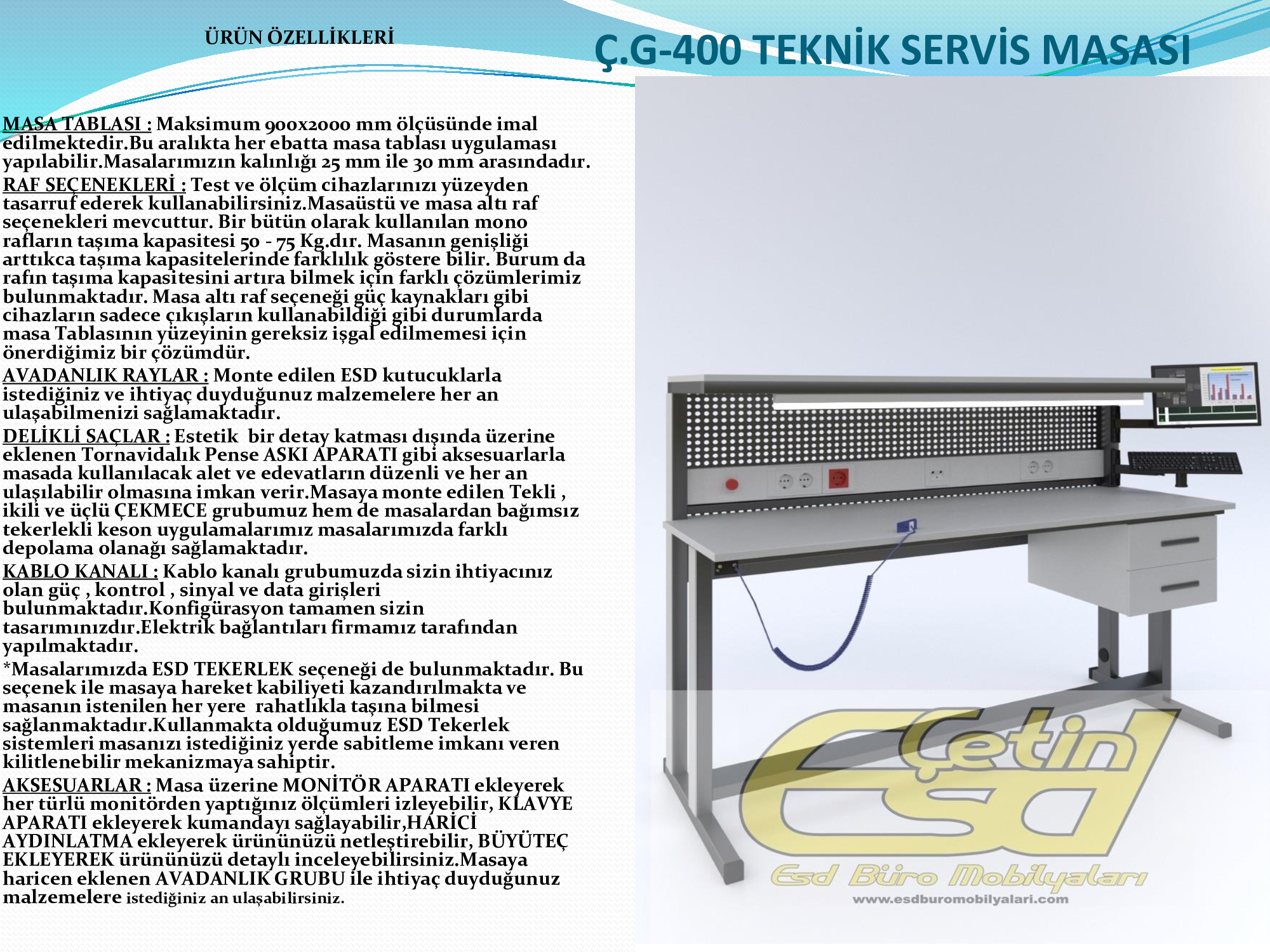 ÜRÜN ÖZELLİKLERİ

Ç.G-400 TEKNİK SERVİS MASASI

MASA TABLASI : Maksimum 900x2000 mm ölçüsünde imal edilmektedir.Bu aralıkta her ebatta masa tablası uygulaması yapılabilir.Masalarımızın kalınlığı 25 mm ile 30 mm arasındadır.
RAF SEÇENEKLERİ : Test ve ölçüm cihazlarınızı yüzeyden tasarruf ederek kullanabilirsiniz.Masaüstü ve masa altı raf seçenekleri mevcuttur. Bir bütün olarak kullanılan mono rafların taşıma kapasitesi 50 - 75 Kg.dır. Masanın genişliği arttıkca taşıma kapasitelerinde farklılık göstere bilir. Burum da rafın taşıma kapasitesini artıra bilmek için farklı çözümlerimiz bulunmaktadır. Masa altı raf seçeneği güç kaynakları gibi cihazların sadece çıkışların kullanabildiği gibi durumlarda masa Tablasının yüzeyinin gereksiz işgal edilmemesi için önerdiğimiz bir çözümdür.
AVADANLIK RAYLAR : Monte edilen ESD kutucuklarla istediğiniz ve ihtiyaç duyduğunuz malzemelere her an ulaşabilmenizi sağlamaktadır.
DELİKLİ SAÇLAR : Estetik bir detay katması dışında üzerine eklenen Tornavidalık Pense ASKI APARATI gibi aksesuarlarla masada kullanılacak alet ve edevatların düzenli ve her an ulaşılabilir olmasına imkan verir.Masaya monte edilen Tekli , ikili ve üçlü ÇEKMECE grubumuz hem de masalardan bağımsız tekerlekli keson uygulamalarımız masalarımızda farklı depolama olanağı sağlamaktadır.
KABLO KANALI : Kablo kanalı grubumuzda sizin ihtiyacınız olan güç , kontrol , sinyal ve data girişleri bulunmaktadır.Konfigürasyon tamamen sizin tasarımınızdır.Elektrik bağlantıları firmamız tarafından yapılmaktadır.
*Masalarımızda ESD TEKERLEK seçeneği de bulunmaktadır. Bu seçenek ile masaya hareket kabiliyeti kazandırılmakta ve masanın istenilen her yere rahatlıkla taşına bilmesi sağlanmaktadır.Kullanmakta olduğumuz ESD Tekerlek sistemleri masanızı istediğiniz yerde sabitleme imkanı veren kilitlenebilir mekanizmaya sahiptir.
AKSESUARLAR : Masa üzerine MONİTÖR APARATI ekleyerek her türlü monitörden yaptığınız ölçümleri izleyebilir, KLAVYE APARATI ekleyerek kumandayı sağlayabilir,HARİCİ AYDINLATMA ekleyerek ürününüzü netleştirebilir, BÜYÜTEÇ EKLEYEREK ürününüzü detaylı inceleyebilirsiniz.Masaya haricen eklenen AVADANLIK GRUBU ile ihtiyaç duyduğunuz malzemelere istediğiniz an ulaşabilirsiniz.

Çetin ESD
Esd Büro Mobilyaları
www.esdburomobilyalari.com